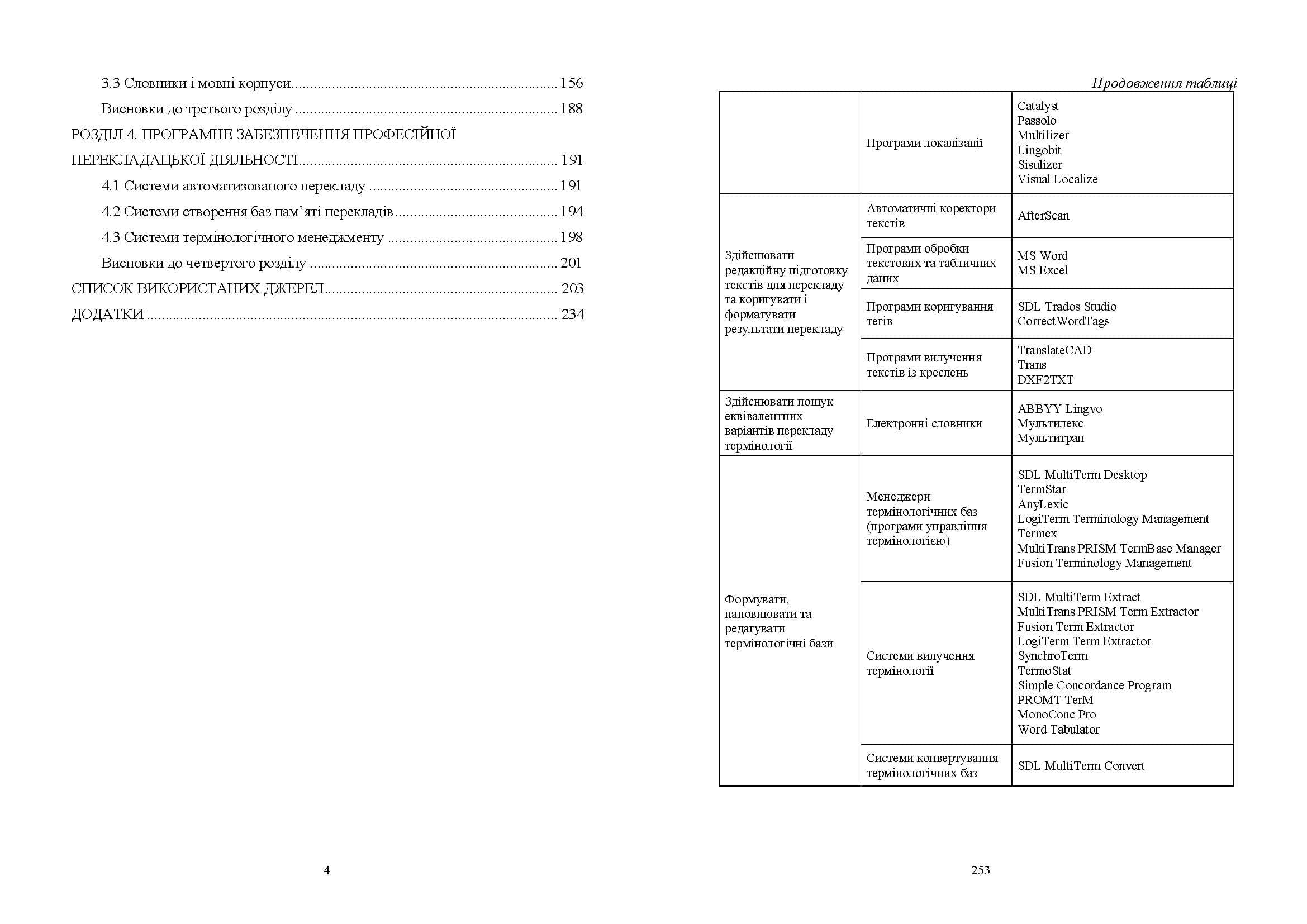 3.3 Словники і мовні корпуси 156

Висновки до третього розділу 188

РОЗДІЛ 4. ПРОГРАМНЕ ЗАБЕЗПЕЧЕННЯ ПРОФЕСІЙНОЇ ПЕРЕКЛАДАЦЬКОЇ ДІЯЛЬНОСТІ 191

4.1 Системи автоматизованого перекладу 191

4.2 Системи створення баз пам'яті перекладів 194

4.3 Системи термінологічного менеджменту 198

Висновки до четвертого розділу 201

СПИСОК ВИКОРИСТАНИХ ДЖЕРЕЛ 203

ДОДАТКИ 234

4

Продовження таблиці

|  | Програми локалізації | Catalyst Passolo Multilizer Lingobit Sisulizer Visual Localize |
|---|---|---|
| Здійснювати редакційну підготовку текстів для перекладу та коригувати і форматувати результати перекладу | Автоматичні коректори текстів | AfterScan |
|  | Програми обробки текстових та табличних даних | MS Word MS Excel |
|  | Програми коригування тегів | SDL Trados Studio CorrectWordTags |
|  | Програми вилучення текстів із креслень | TranslateCAD Trans DXF2TXT |
| Здійснювати пошук еквівалентних варіантів перекладу термінології | Електронні словники | ABBYY Lingvo Мультилекс Мультитран |
| Формувати, наповнювати та редагувати термінологічні бази | Менеджери термінологічних баз (програми управління термінологією) | SDL MultiTerm Desktop TermStar AnyLexic LogiTerm Terminology Management Termex MultiTrans PRISM TermBase Manager Fusion Terminology Management |
|  | Системи вилучення термінології | SDL MultiTerm Extract MultiTrans PRISM Term Extractor Fusion Term Extractor LogiTerm Term Extractor SynchroTerm TermoStat Simple Concordance Program PROMT TerM MonoConc Pro Word Tabulator |
|  | Системи конвертування термінологічних баз | SDL MultiTerm Convert |

253